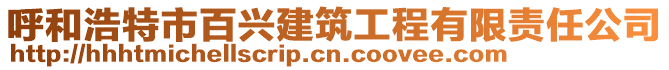 呼和浩特市百兴建筑工程有限责任公司
http://hhhtmichellscrip.cn.coovee.com